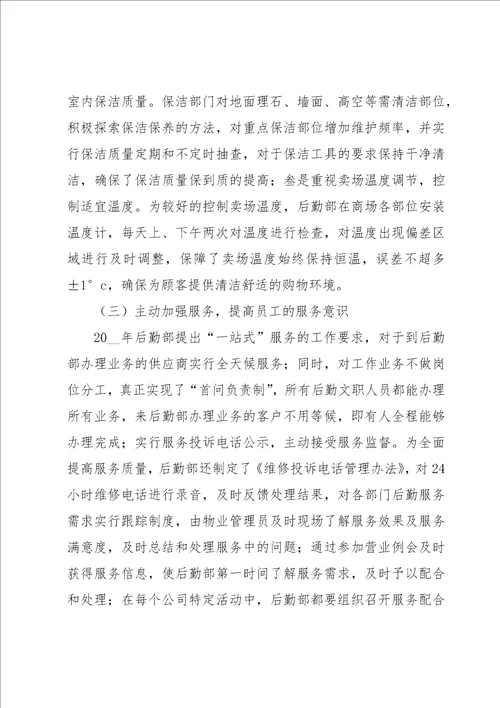 室内保洁质量。保洁部门对地面理石、墙面、高空等需清洁部位，积极探索保洁保养的方法，对重点保洁部位增加维护频率，并实行保洁质量定期和不定时抽查，对于保洁工具的要求保持干净清洁，确保了保洁质量保到质的提高；叁是重视卖场温度调节，控制适宜温度。为较好的控制卖场温度，后勤部在商场各部位安装温度计，每天上、下午两次对温度进行检查，对温度出现偏差区域进行及时调整，保障了卖场温度始终保持恒温，误差不超多±1°c，确保为顾客提供清洁舒适的购物环境。

（三）主动加强服务，提高员工的服务意识

20__年后勤部提出“一站式”服务的工作要求，对于到后勤部办理业务的供应商实行全天候服务；同时，对工作业务不做岗位分工，真正实现了“首问负责制”，所有后勤文职人员都能办理所有业务，来后勤部办理业务的客户不用等候，即有人全程能够办理完成；实行服务投诉电话公示，主动接受服务监督。为全面提高服务质量，后勤部还制定了《维修投诉电话管理办法》，对24小时维修电话进行录音，及时反馈处理结果，对各部门后勤服务需求实行跟踪制度，由物业管理员及时现场了解服务效果及服务满意度，及时总结和处理服务中的问题；通过参加营业例会及时获得服务信息，使后勤部第一时间了解服务需求，及时予以配合和处理；在每个公司特定活动中，后勤部都要组织召开服务配合